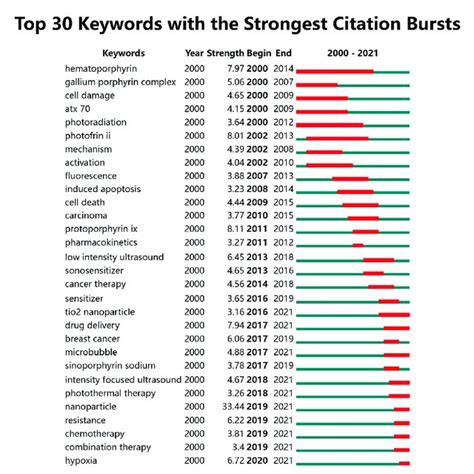 Top 30 Keywords with the Strongest Citation Bursts

| Keywords | Year | Strength | Begin | End | 2000 - 2021 |
|---|---|---|---|---|---|
| hematoporphyrin | 2000 | 7.97 | 2000 | 2014 | |
| gallium porphyrin complex | 2000 | 5.06 | 2000 | 2007 | |
| cell damage | 2000 | 4.65 | 2000 | 2009 | |
| atx 70 | 2000 | 4.15 | 2000 | 2009 | |
| photoradiation | 2000 | 3.64 | 2000 | 2012 | |
| photofrin ii | 2000 | 8.01 | 2002 | 2013 | |
| mechanism | 2000 | 4.39 | 2002 | 2008 | |
| activation | 2000 | 4.04 | 2002 | 2010 | |
| fluorescence | 2000 | 3.88 | 2007 | 2013 | |
| induced apoptosis | 2000 | 3.23 | 2008 | 2014 | |
| cell death | 2000 | 4.44 | 2009 | 2015 | |
| carcinoma | 2000 | 3.77 | 2010 | 2015 | |
| protoporphyrin ix | 2000 | 8.11 | 2011 | 2015 | |
| pharmacokinetics | 2000 | 3.27 | 2011 | 2012 | |
| low intensity ultrasound | 2000 | 6.45 | 2013 | 2018 | |
| sonosensitizer | 2000 | 4.65 | 2013 | 2016 | |
| cancer therapy | 2000 | 4.56 | 2014 | 2018 | |
| sensitizer | 2000 | 3.65 | 2016 | 2019 | |
| tio2 nanoparticle | 2000 | 3.16 | 2016 | 2021 | |
| drug delivery | 2000 | 7.94 | 2017 | 2021 | |
| breast cancer | 2000 | 6.06 | 2017 | 2019 | |
| microbubble | 2000 | 4.88 | 2017 | 2021 | |
| sinoporphyrin sodium | 2000 | 3.78 | 2017 | 2019 | |
| intensity focused ultrasound | 2000 | 4.67 | 2018 | 2021 | |
| photothermal therapy | 2000 | 3.26 | 2018 | 2021 | |
| nanoparticle | 2000 | 33.44 | 2019 | 2021 | |
| resistance | 2000 | 6.22 | 2019 | 2021 | |
| chemotherapy | 2000 | 3.81 | 2019 | 2021 | |
| combination therapy | 2000 | 3.4 | 2019 | 2021 | |
| hypoxia | 2000 | 6.72 | 2020 | 2021 | |